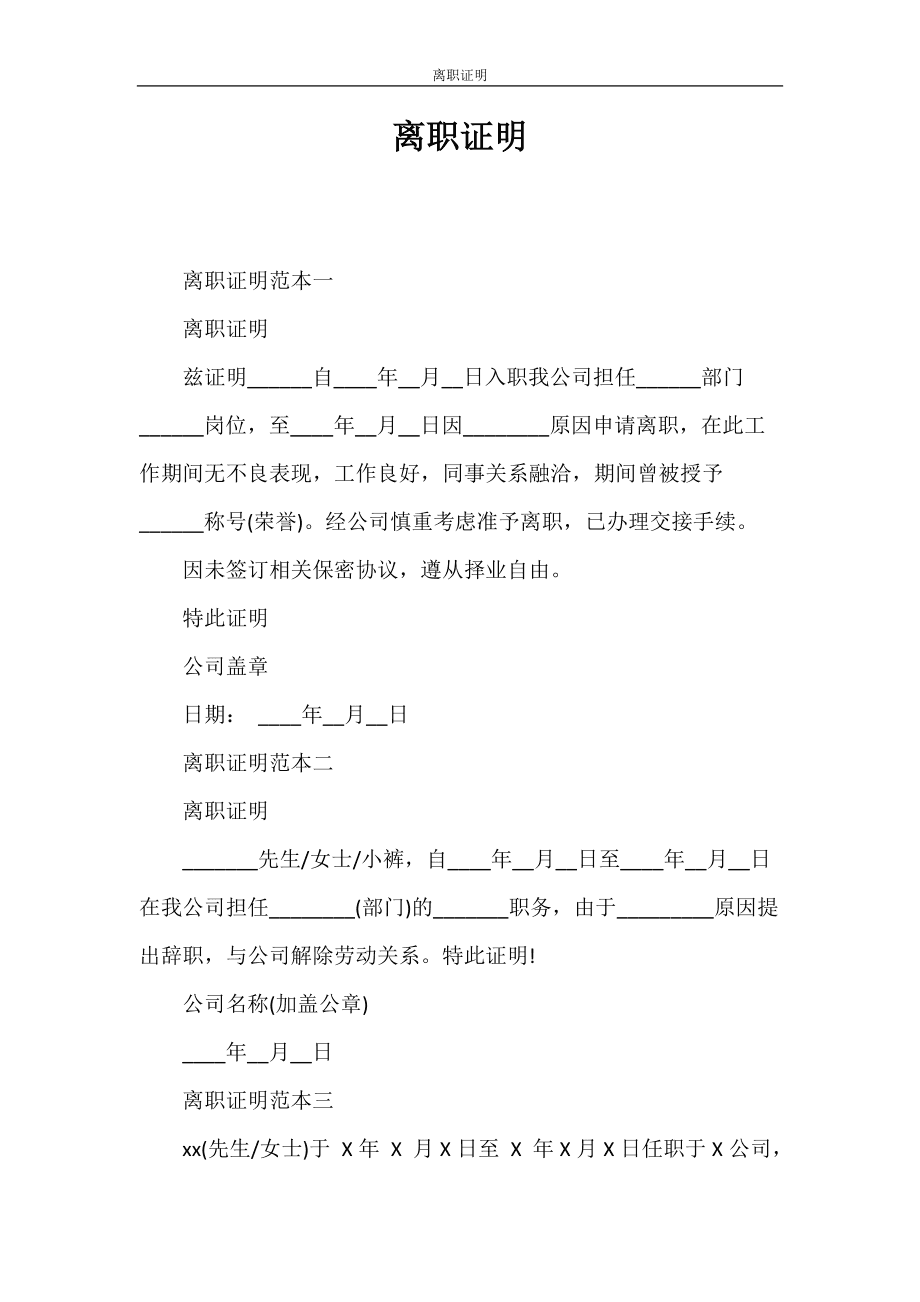 离职证明

离职证明

离职证明范本一

离职证明

兹证明______自____年__月__日入职我公司担任______部门______岗位，至____年__月__日因________原因申请离职，在此工作期间无不良表现，工作良好，同事关系融洽，期间曾被授予______称号(荣誉)。经公司慎重考虑准予离职，已办理交接手续。

因未签订相关保密协议，遵从择业自由。

特此证明

公司盖章

日期： ____年__月__日

离职证明范本二

离职证明

_______先生/女士/小裤，自____年__月__日至____年__月__日在我公司担任________(部门)的_______职务，由于_________原因提出辞职，与公司解除劳动关系。特此证明!

公司名称(加盖公章)

____年__月__日

离职证明范本三

xx(先生/女士)于 X 年 X 月 X 日至 X 年 X 月 X 日任职于 X 公司，